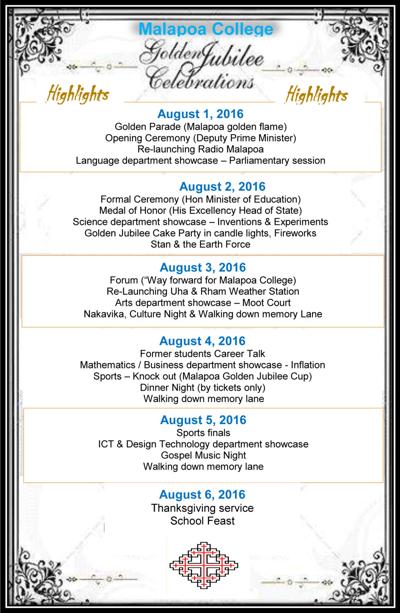 Malapoa College

Golden Jubilee Celebrations

Highlights

Highlights

August 1, 2016
Golden Parade (Malapoa golden flame)
Opening Ceremony (Deputy Prime Minister)
Re-launching Radio Malapoa
Language department showcase – Parliamentary session

August 2, 2016
Formal Ceremony (Hon Minister of Education)
Medal of Honor (His Excellency Head of State)
Science department showcase – Inventions & Experiments
Golden Jubilee Cake Party in candle lights, Fireworks
Stan & the Earth Force

August 3, 2016
Forum ("Way forward for Malapoa College)
Re-Launching Uha & Rham Weather Station
Arts department showcase – Moot Court
Nakavika, Culture Night & Walking down memory Lane

August 4, 2016
Former students Career Talk
Mathematics / Business department showcase - Inflation
Sports – Knock out (Malapoa Golden Jubilee Cup)
Dinner Night (by tickets only)
Walking down memory lane

August 5, 2016
Sports finals
ICT & Design Technology department showcase
Gospel Music Night
Walking down memory lane

August 6, 2016
Thanksgiving service
School Feast